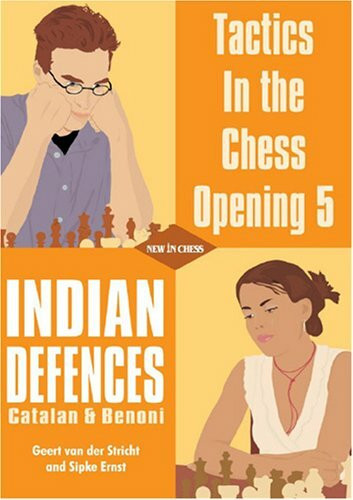 Tactics In the Chess Opening 5

NEW IN CHESS

INDIAN DEFENCES
Catalan & Benoni

Geert van der Stricht and Sipke Ernst